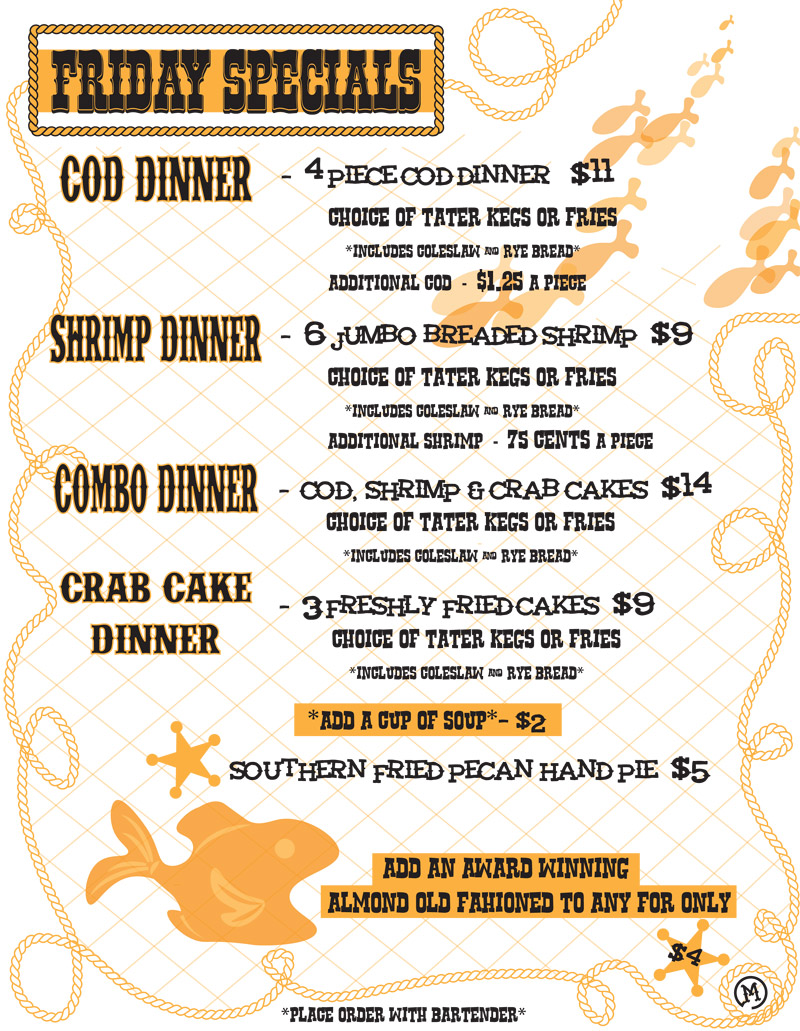 FRIDAY SPECIALS

COD DINNER - 4 PIECE COD DINNER $11
CHOICE OF TATER KEGS OR FRIES
*INCLUDES COLESLAW AND RYE BREAD*
ADDITIONAL COD - $1.25 A PIECE

SHRIMP DINNER - 6 JUMBO BREADED SHRIMP $9
CHOICE OF TATER KEGS OR FRIES
*INCLUDES COLESLAW AND RYE BREAD*
ADDITIONAL SHRIMP - 75 CENTS A PIECE

COMBO DINNER - COD, SHRIMP & CRAB CAKES $14
CHOICE OF TATER KEGS OR FRIES
*INCLUDES COLESLAW AND RYE BREAD*

CRAB CAKE DINNER - 3 FRESHLY FRIED CAKES $9
CHOICE OF TATER KEGS OR FRIES
*INCLUDES COLESLAW AND RYE BREAD*

*ADD A CUP OF SOUP* - $2

SOUTHERN FRIED PECAN HAND PIE $5

ADD AN AWARD WINNING ALMOND OLD FAHIONED TO ANY FOR ONLY

$4

M

*PLACE ORDER WITH BARTENDER*